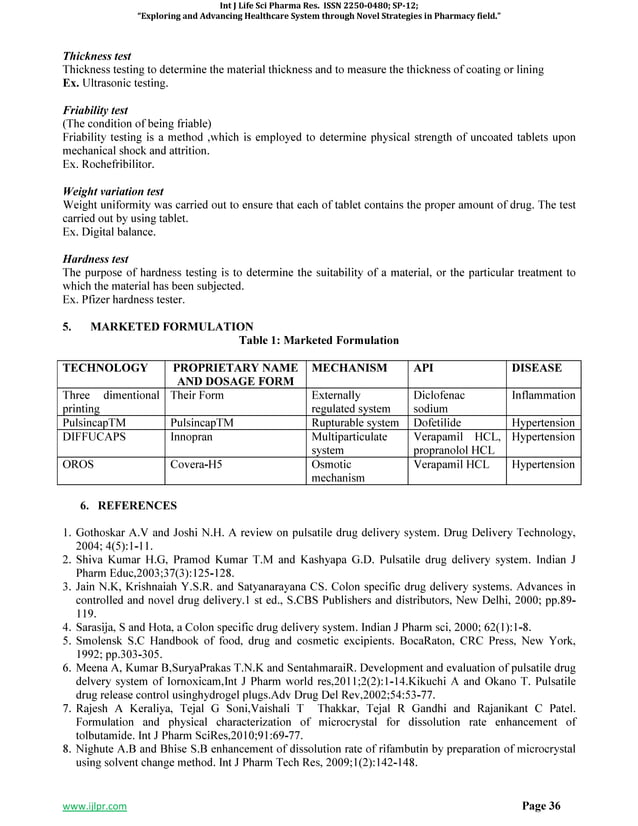 Int J Life Sci Pharma Res. ISSN 2250-0480; SP-12;
"Exploring and Advancing Healthcare System through Novel Strategies in Pharmacy field."

Thickness test
Thickness testing to determine the material thickness and to measure the thickness of coating or lining
Ex. Ultrasonic testing.

Friability test
(The condition of being friable)
Friability testing is a method ,which is employed to determine physical strength of uncoated tablets upon mechanical shock and attrition.
Ex. Rochefribilitor.

Weight variation test
Weight uniformity was carried out to ensure that each of tablet contains the proper amount of drug. The test carried out by using tablet.
Ex. Digital balance.

Hardness test
The purpose of hardness testing is to determine the suitability of a material, or the particular treatment to which the material has been subjected.
Ex. Pfizer hardness tester.

5. MARKETED FORMULATION
Table 1: Marketed Formulation

| TECHNOLOGY | PROPRIETARY NAME AND DOSAGE FORM | MECHANISM | API | DISEASE |
|---|---|---|---|---|
| Three dimentional printing | Their Form | Externally regulated system | Diclofenac sodium | Inflammation |
| PulsincapTM | PulsincapTM | Rupturable system | Dofetilide | Hypertension |
| DIFFUCAPS | Innopran | Multiparticulate system | Verapamil HCL, propranolol HCL | Hypertension |
| OROS | Covera-H5 | Osmotic mechanism | Verapamil HCL | Hypertension |

6. REFERENCES

1. Gothoskar A.V and Joshi N.H. A review on pulsatile drug delivery system. Drug Delivery Technology, 2004; 4(5):1-11.
2. Shiva Kumar H.G, Pramod Kumar T.M and Kashyapa G.D. Pulsatile drug delivery system. Indian J Pharm Educ,2003;37(3):125-128.
3. Jain N.K, Krishnaiah Y.S.R. and Satyanarayana CS. Colon specific drug delivery systems. Advances in controlled and novel drug delivery.1 st ed., S.CBS Publishers and distributors, New Delhi, 2000; pp.89-119.
4. Sarasija, S and Hota, a Colon specific drug delivery system. Indian J Pharm sci, 2000; 62(1):1-8.
5. Smolensk S.C Handbook of food, drug and cosmetic excipients. BocaRaton, CRC Press, New York, 1992; pp.303-305.
6. Meena A, Kumar B,SuryaPrakas T.N.K and SentahmaraiR. Development and evaluation of pulsatile drug delvery system of Iornoxicam,Int J Pharm world res,2011;2(2):1-14.Kikuchi A and Okano T. Pulsatile drug release control usinghydrogel plugs.Adv Drug Del Rev,2002;54:53-77.
7. Rajesh A Keraliya, Tejal G Soni,Vaishali T Thakkar, Tejal R Gandhi and Rajanikant C Patel. Formulation and physical characterization of microcrystal for dissolution rate enhancement of tolbutamide. Int J Pharm SciRes,2010;91:69-77.
8. Nighute A.B and Bhise S.B enhancement of dissolution rate of rifambutin by preparation of microcrystal using solvent change method. Int J Pharm Tech Res, 2009;1(2):142-148.

www.ijlpr.com
Page 36